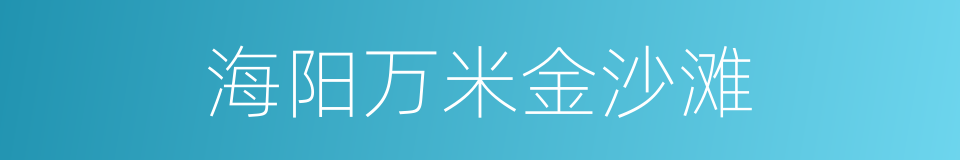 海阳万米金沙滩